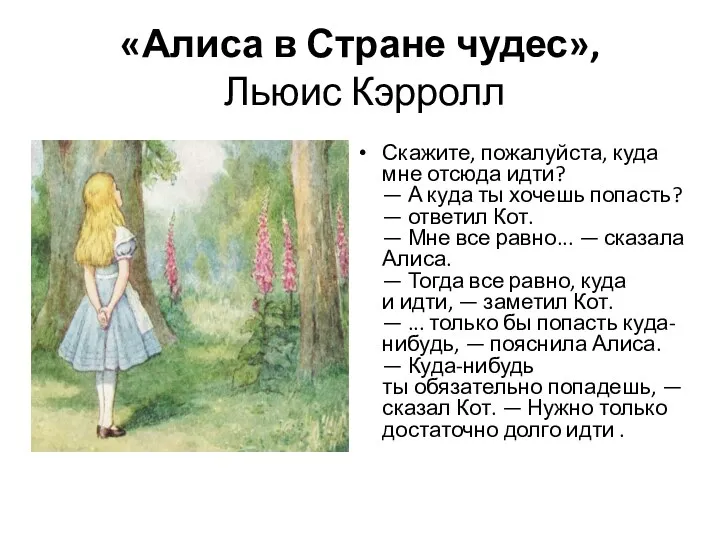 «Алиса в Стране чудес»,
Льюис Кэрролл

• Скажите, пожалуйста, куда мне отсюда идти?
— А куда ты хочешь попасть? — ответил Кот.
— Мне все равно... — сказала Алиса.
— Тогда все равно, куда и идти, — заметил Кот.
— ... только бы попасть куда-нибудь, — пояснила Алиса.
— Куда-нибудь ты обязательно попадешь, — сказал Кот. — Нужно только достаточно долго идти .